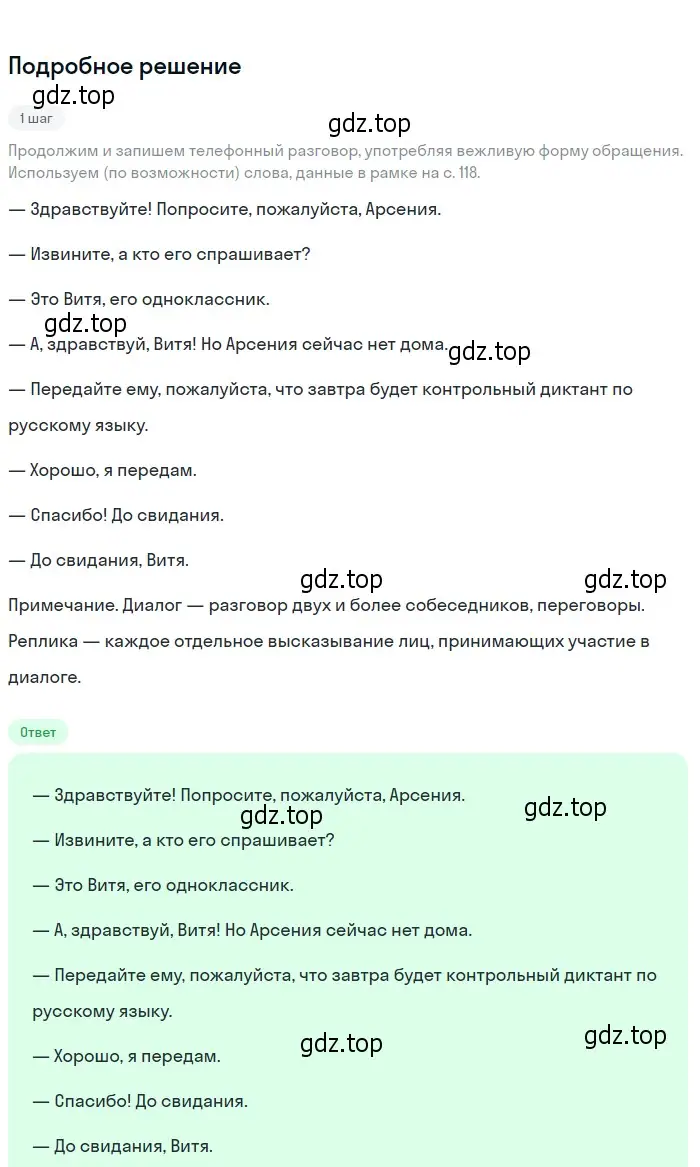 Подробное решение

gdz.top

1 шаг

gdz.top

Продолжим и запишем телефонный разговор, употребляя вежливую форму обращения. Используем (по возможности) слова, данные в рамке на с. 118.

— Здравствуйте! Попросите, пожалуйста, Арсения.

— Извините, а кто его спрашивает?

— Это Витя, его одноклассник.

gdz.top

— А, здравствуй, Витя! Но Арсения сейчас нет дома.

gdz.top

— Передайте ему, пожалуйста, что завтра будет контрольный диктант по русскому языку.

— Хорошо, я передам.

— Спасибо! До свидания.

— До свидания, Витя.

gdz.top

gdz.top

Примечание. Диалог — разговор двух и более собеседников, переговоры. Реплика — каждое отдельное высказывание лиц, принимающих участие в диалоге.

Ответ

— Здравствуйте! Попросите, пожалуйста, Арсения.

gdz.top

gdz.top

— Извините, а кто его спрашивает?

— Это Витя, его одноклассник.

— А, здравствуй, Витя! Но Арсения сейчас нет дома.

— Передайте ему, пожалуйста, что завтра будет контрольный диктант по русскому языку.

gdz.top

gdz.top

— Хорошо, я передам.

— Спасибо! До свидания.

— До свидания, Витя.